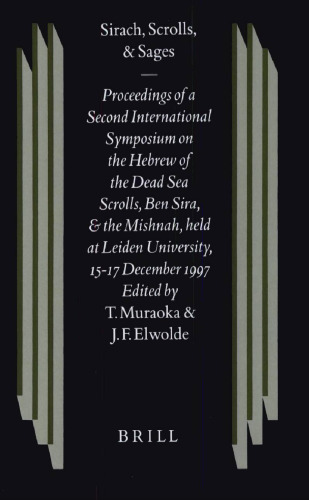 Sirach, Scrolls, & Sages

Proceedings of a Second International Symposium on the Hebrew of the Dead Sea Scrolls, Ben Sira, & the Mishnah, held at Leiden University, 15-17 December 1997
Edited by
T. Muraoka &
J. F. Elwolde

BRILL